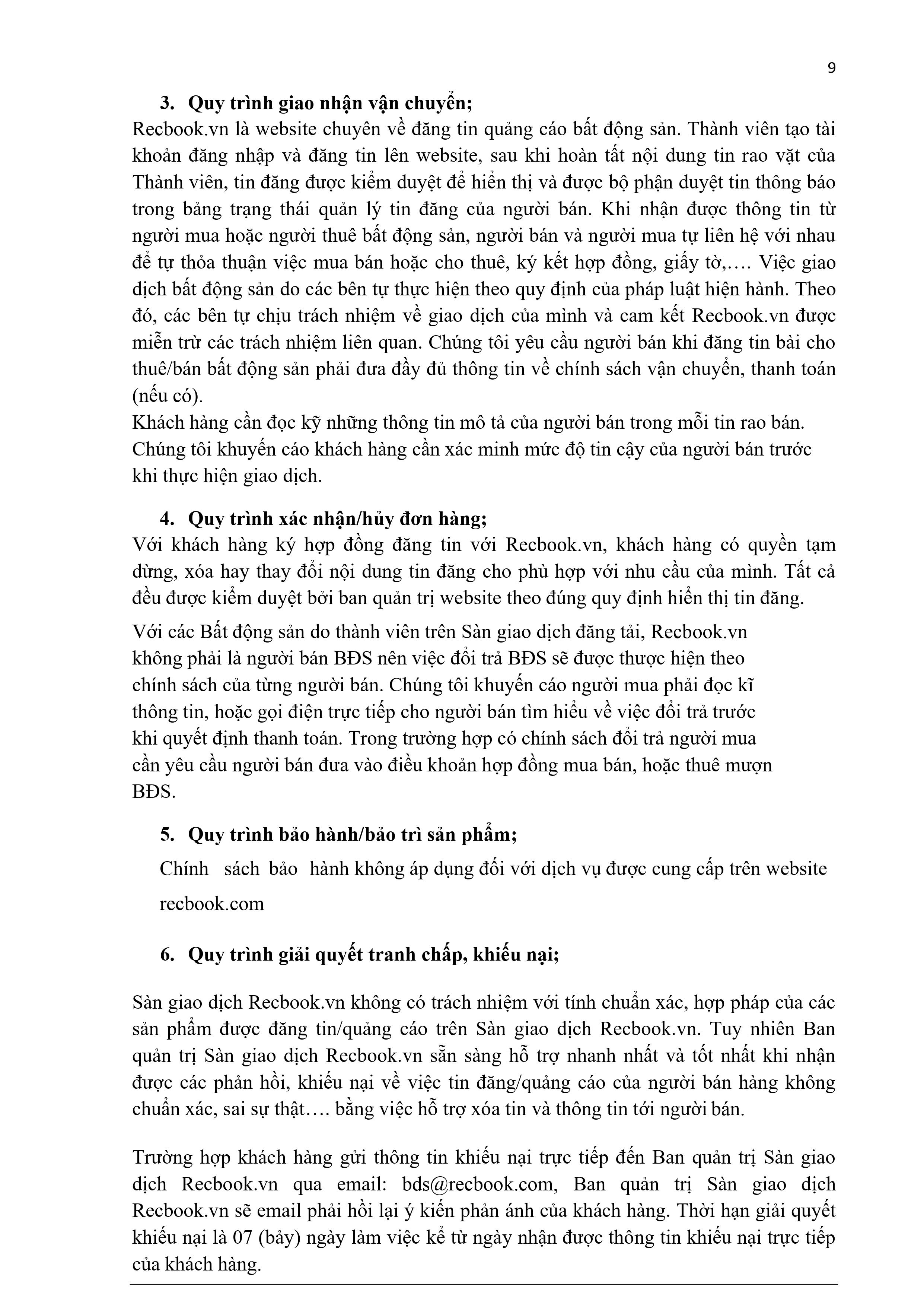 9

3. Quy trình giao nhận vận chuyển;

Recbook.vn là website chuyên về đăng tin quảng cáo bất động sản. Thành viên tạo tài khoản đăng nhập và đăng tin lên website, sau khi hoàn tất nội dung tin rao vặt của Thành viên, tin đăng được kiểm duyệt để hiển thị và được bộ phận duyệt tin thông báo trong bảng trạng thái quản lý tin đăng của người bán. Khi nhận được thông tin từ người mua hoặc người thuê bất động sản, người bán và người mua tự liên hệ với nhau để tự thỏa thuận việc mua bán hoặc cho thuê, ký kết hợp đồng, giấy tờ,…. Việc giao dịch bất động sản do các bên tự thực hiện theo quy định của pháp luật hiện hành. Theo đó, các bên tự chịu trách nhiệm về giao dịch của mình và cam kết Recbook.vn được miễn trừ các trách nhiệm liên quan. Chúng tôi yêu cầu người bán khi đăng tin bài cho thuê/bán bất động sản phải đưa đầy đủ thông tin về chính sách vận chuyển, thanh toán (nếu có).

Khách hàng cần đọc kỹ những thông tin mô tả của người bán trong mỗi tin rao bán. Chúng tôi khuyến cáo khách hàng cần xác minh mức độ tin cậy của người bán trước khi thực hiện giao dịch.

4. Quy trình xác nhận/hủy đơn hàng;

Với khách hàng ký hợp đồng đăng tin với Recbook.vn, khách hàng có quyền tạm dừng, xóa hay thay đổi nội dung tin đăng cho phù hợp với nhu cầu của mình. Tất cả đều được kiểm duyệt bởi ban quản trị website theo đúng quy định hiển thị tin đăng.

Với các Bất động sản do thành viên trên Sàn giao dịch đăng tải, Recbook.vn không phải là người bán BĐS nên việc đổi trả BĐS sẽ được thược hiện theo chính sách của từng người bán. Chúng tôi khuyến cáo người mua phải đọc kĩ thông tin, hoặc gọi điện trực tiếp cho người bán tìm hiểu về việc đổi trả trước khi quyết định thanh toán. Trong trường hợp có chính sách đổi trả người mua cần yêu cầu người bán đưa vào điều khoản hợp đồng mua bán, hoặc thuê mượn BĐS.

5. Quy trình bảo hành/bảo trì sản phẩm;

Chính sách bảo hành không áp dụng đối với dịch vụ được cung cấp trên website recbook.com

6. Quy trình giải quyết tranh chấp, khiếu nại;

Sàn giao dịch Recbook.vn không có trách nhiệm với tính chuẩn xác, hợp pháp của các sản phẩm được đăng tin/quảng cáo trên Sàn giao dịch Recbook.vn. Tuy nhiên Ban quản trị Sàn giao dịch Recbook.vn sẵn sàng hỗ trợ nhanh nhất và tốt nhất khi nhận được các phản hồi, khiếu nại về việc tin đăng/quảng cáo của người bán hàng không chuẩn xác, sai sự thật…. bằng việc hỗ trợ xóa tin và thông tin tới người bán.

Trường hợp khách hàng gửi thông tin khiếu nại trực tiếp đến Ban quản trị Sàn giao dịch Recbook.vn qua email: bds@recbook.com, Ban quản trị Sàn giao dịch Recbook.vn sẽ email phải hồi lại ý kiến phản ánh của khách hàng. Thời hạn giải quyết khiếu nại là 07 (bảy) ngày làm việc kể từ ngày nhận được thông tin khiếu nại trực tiếp của khách hàng.